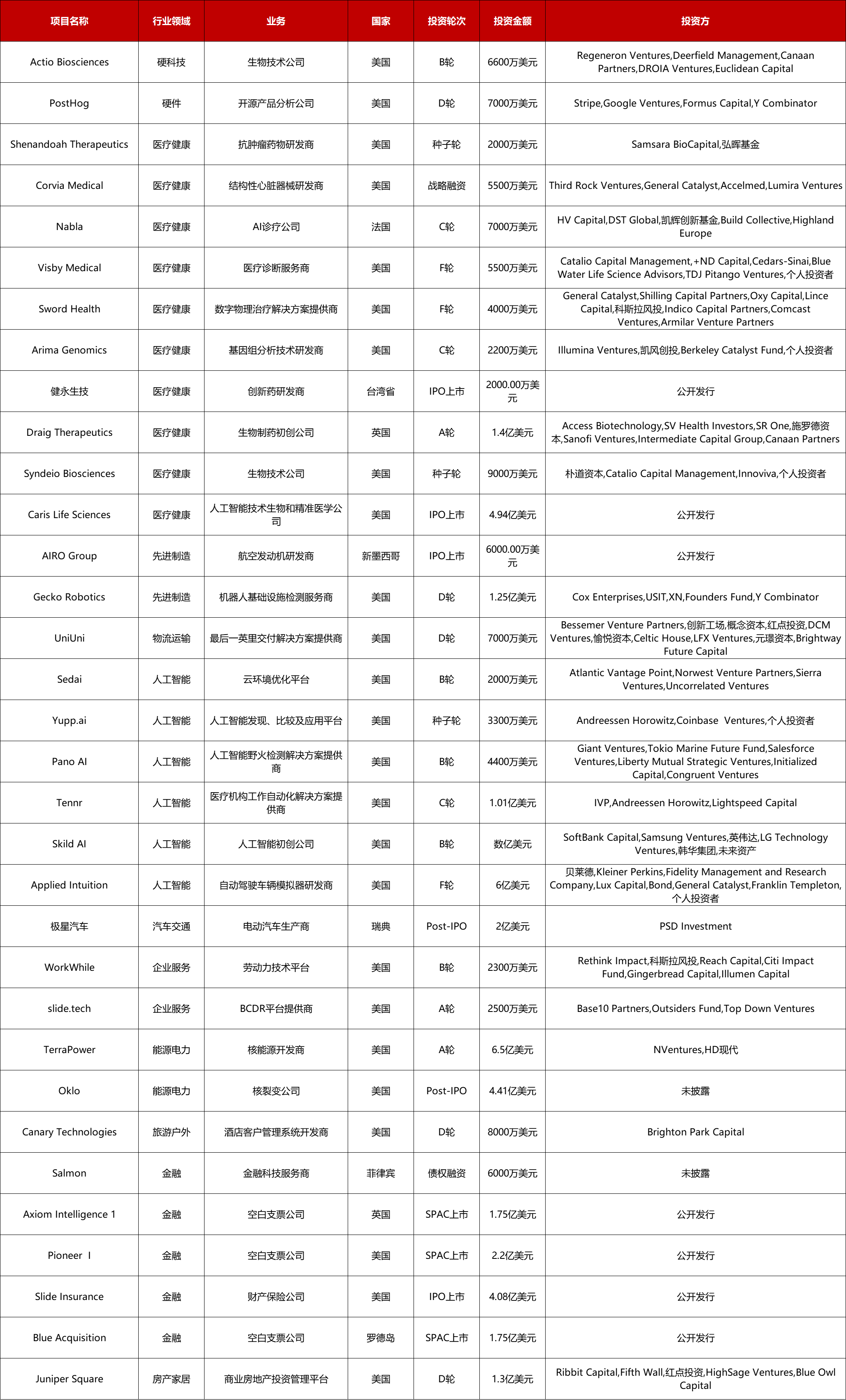 | 项目名称 | 行业领域 | 业务 | 国家 | 投资轮次 | 投资金额 | 投资方 |
|---|---|---|---|---|---|---|
| Actio Biosciences | 硬科技 | 生物技术公司 | 美国 | B轮 | 6600万美元 | Regeneron Ventures,Deerfield Management,Canaan Partners,DROIA Ventures,Euclidean Capital |
| PostHog | 硬件 | 开源产品分析公司 | 美国 | D轮 | 7000万美元 | Stripe,Google Ventures,Formus Capital,Y Combinator |
| Shenandoah Therapeutics | 医疗健康 | 抗肿瘤药物研发商 | 美国 | 种子轮 | 2000万美元 | Samsara BioCapital,弘晖基金 |
| Corvia Medical | 医疗健康 | 结构性心脏器械研发商 | 美国 | 战略融资 | 5500万美元 | Third Rock Ventures,General Catalyst,Accelmed,Lumira Ventures |
| Nabla | 医疗健康 | AI诊疗公司 | 法国 | C轮 | 7000万美元 | HV Capital,DST Global,凯辉创新基金,Build Collective,Highland Europe |
| Visby Medical | 医疗健康 | 医疗诊断服务商 | 美国 | F轮 | 5500万美元 | Catalio Capital Management,+ND Capital,Cedars-Sinai,Blue Water Life Science Advisors,TDJ Pitango Ventures,个人投资者 |
| Sword Health | 医疗健康 | 数字物理治疗解决方案提供商 | 美国 | F轮 | 4000万美元 | General Catalyst,Shilling Capital Partners,Oxy Capital,Lince Capital,科斯拉风投,Indico Capital Partners,Comcast Ventures,Armilar Venture Partners |
| Arima Genomics | 医疗健康 | 基因组分析技术研发商 | 美国 | C轮 | 2200万美元 | Illumina Ventures,凯风创投,Berkeley Catalyst Fund,个人投资者 |
| 健永生技 | 医疗健康 | 创新药研发商 | 台湾省 | IPO上市 | 2000.00万美元 | 公开发行 |
| Draig Therapeutics | 医疗健康 | 生物制药初创公司 | 英国 | A轮 | 1.4亿美元 | Access Biotechnology,SV Health Investors,SR One,施罗德资本,Sanofi Ventures,Intermediate Capital Group,Canaan Partners |
| Syndeio Biosciences | 医疗健康 | 生物技术公司 | 美国 | 种子轮 | 9000万美元 | 朴道资本,Catalio Capital Management,Innoviva,个人投资者 |
| Caris Life Sciences | 医疗健康 | 人工智能技术生物和精准医学公司 | 美国 | IPO上市 | 4.94亿美元 | 公开发行 |
| AIRO Group | 先进制造 | 航空发动机研发商 | 新墨西哥 | IPO上市 | 6000.00万美元 | 公开发行 |
| Gecko Robotics | 先进制造 | 机器人基础设施检测服务商 | 美国 | D轮 | 1.25亿美元 | Cox Enterprises,USIT,XN,Founders Fund,Y Combinator |
| UniUni | 物流运输 | 最后一英里交付解决方案提供商 | 美国 | D轮 | 7000万美元 | Bessemer Venture Partners,创新工场,概念资本,红点投资,DCM Ventures,愉悦资本,Celtic House,LFX Ventures,元璟资本,Brightway Future Capital |
| Sedai | 人工智能 | 云环境优化平台 | 美国 | B轮 | 2000万美元 | Atlantic Vantage Point,Norwest Venture Partners,Sierra Ventures,Uncorrelated Ventures |
| Yupp.ai | 人工智能 | 人工智能发现、比较及应用平台 | 美国 | 种子轮 | 3300万美元 | Andreessen Horowitz,Coinbase Ventures,个人投资者 |
| Pano AI | 人工智能 | 人工智能野火检测解决方案提供商 | 美国 | B轮 | 4400万美元 | Giant Ventures,Tokio Marine Future Fund,Salesforce Ventures,Liberty Mutual Strategic Ventures,Initialized Capital,Congruent Ventures |
| Tennr | 人工智能 | 医疗机构工作自动化解决方案提供商 | 美国 | C轮 | 1.01亿美元 | IVP,Andreessen Horowitz,Lightspeed Capital |
| Skild AI | 人工智能 | 人工智能初创公司 | 美国 | B轮 | 数亿美元 | SoftBank Capital,Samsung Ventures,英伟达,LG Technology Ventures,韩华集团,未来资产 |
| Applied Intuition | 人工智能 | 自动驾驶车辆模拟器研发商 | 美国 | F轮 | 6亿美元 | 贝莱德,Kleiner Perkins,Fidelity Management and Research Company,Lux Capital,Bond,General Catalyst,Franklin Templeton,个人投资者 |
| 极星汽车 | 汽车交通 | 电动汽车生产商 | 瑞典 | Post-IPO | 2亿美元 | PSD Investment |
| WorkWhile | 企业服务 | 劳动力技术平台 | 美国 | B轮 | 2300万美元 | Rethink Impact,科斯拉风投,Reach Capital,Citi Impact Fund,Gingerbread Capital,Illumen Capital |
| slide.tech | 企业服务 | BCDR平台提供商 | 美国 | A轮 | 2500万美元 | Base10 Partners,Outsiders Fund,Top Down Ventures |
| TerraPower | 能源电力 | 核能源开发商 | 美国 | A轮 | 6.5亿美元 | NVentures,HD现代 |
| Oklo | 能源电力 | 核裂变公司 | 美国 | Post-IPO | 4.41亿美元 | 未披露 |
| Canary Technologies | 旅游户外 | 酒店客户管理系统开发商 | 美国 | D轮 | 8000万美元 | Brighton Park Capital |
| Salmon | 金融 | 金融科技服务商 | 菲律宾 | 债权融资 | 6000万美元 | 未披露 |
| Axiom Intelligence 1 | 金融 | 空白支票公司 | 英国 | SPAC上市 | 1.75亿美元 | 公开发行 |
| Pioneer Ⅰ | 金融 | 空白支票公司 | 美国 | SPAC上市 | 2.2亿美元 | 公开发行 |
| Slide Insurance | 金融 | 财产保险公司 | 美国 | IPO上市 | 4.08亿美元 | 公开发行 |
| Blue Acquisition | 金融 | 空白支票公司 | 罗德岛 | SPAC上市 | 1.75亿美元 | 公开发行 |
| Juniper Square | 房产家居 | 商业房地产投资管理平台 | 美国 | D轮 | 1.3亿美元 | Ribbit Capital,Fifth Wall,红点投资,HighSage Ventures,Blue Owl Capital |